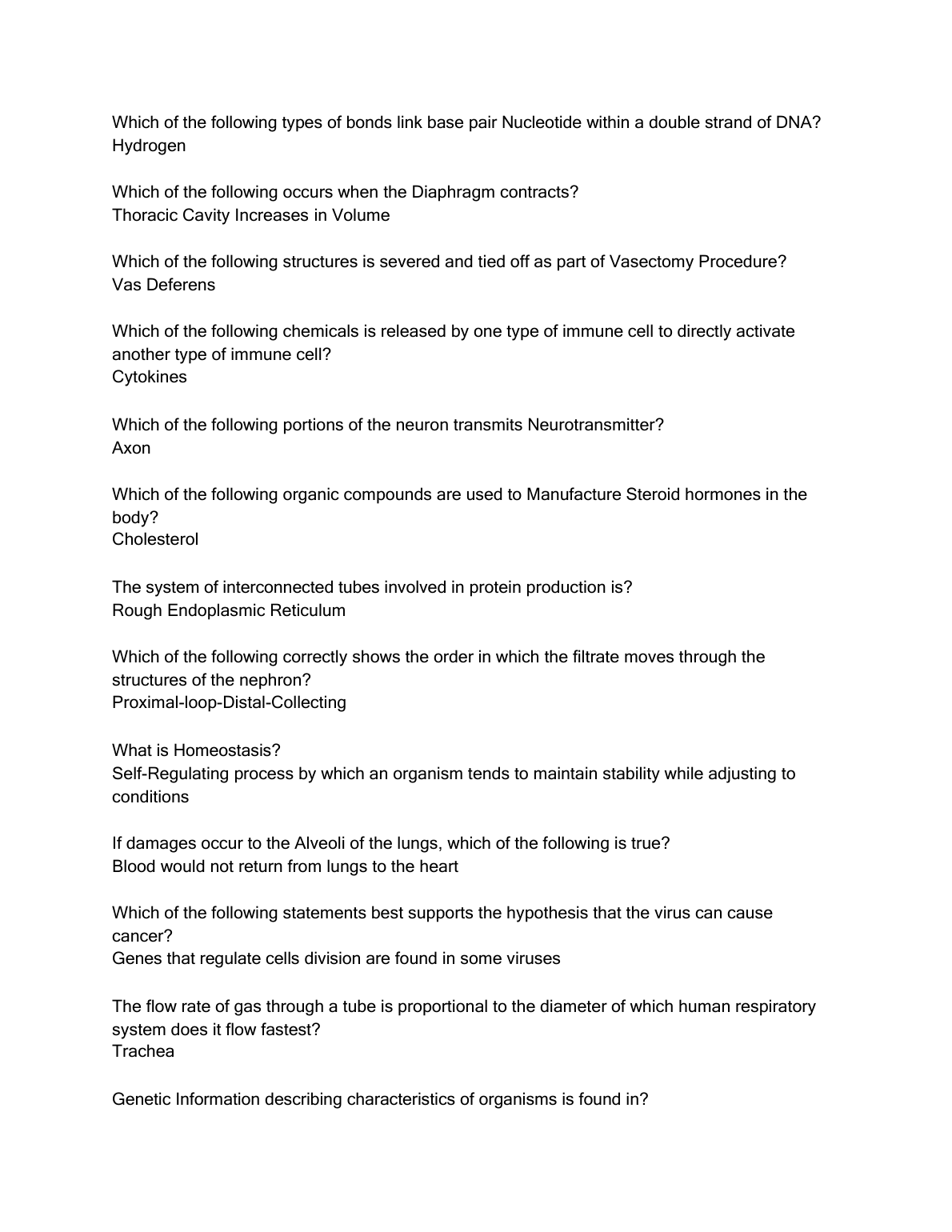 Which of the following types of bonds link base pair Nucleotide within a double strand of DNA?
Hydrogen

Which of the following occurs when the Diaphragm contracts?
Thoracic Cavity Increases in Volume

Which of the following structures is severed and tied off as part of Vasectomy Procedure?
Vas Deferens

Which of the following chemicals is released by one type of immune cell to directly activate another type of immune cell?
Cytokines

Which of the following portions of the neuron transmits Neurotransmitter?
Axon

Which of the following organic compounds are used to Manufacture Steroid hormones in the body?
Cholesterol

The system of interconnected tubes involved in protein production is?
Rough Endoplasmic Reticulum

Which of the following correctly shows the order in which the filtrate moves through the structures of the nephron?
Proximal-loop-Distal-Collecting

What is Homeostasis?
Self-Regulating process by which an organism tends to maintain stability while adjusting to conditions

If damages occur to the Alveoli of the lungs, which of the following is true?
Blood would not return from lungs to the heart

Which of the following statements best supports the hypothesis that the virus can cause cancer?
Genes that regulate cells division are found in some viruses

The flow rate of gas through a tube is proportional to the diameter of which human respiratory system does it flow fastest?
Trachea

Genetic Information describing characteristics of organisms is found in?